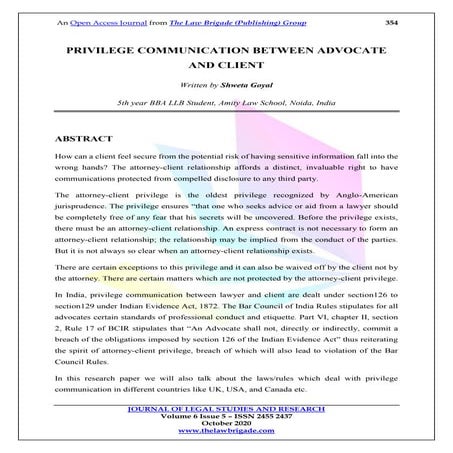 An Open Access Journal from The Law Brigade (Publishing) Group 354

PRIVILEGE COMMUNICATION BETWEEN ADVOCATE AND CLIENT

Written by Shweta Goyal

5th year BBA LLB Student, Amity Law School, Noida, India

ABSTRACT

How can a client feel secure from the potential risk of having sensitive information fall into the wrong hands? The attorney-client relationship affords a distinct, invaluable right to have communications protected from compelled disclosure to any third party.

The attorney-client privilege is the oldest privilege recognized by Anglo-American jurisprudence. The privilege ensures "that one who seeks advice or aid from a lawyer should be completely free of any fear that his secrets will be uncovered. Before the privilege exists, there must be an attorney-client relationship. An express contract is not necessary to form an attorney-client relationship; the relationship may be implied from the conduct of the parties. But it is not always so clear when an attorney-client relationship exists.

There are certain exceptions to this privilege and it can also be waived off by the client not by the attorney. There are certain matters which are not protected by the attorney-client privilege.

In India, privilege communication between lawyer and client are dealt under section126 to section129 under Indian Evidence Act, 1872. The Bar Council of India Rules stipulates for all advocates certain standards of professional conduct and etiquette. Part VI, chapter II, section 2, Rule 17 of BCIR stipulates that "An Advocate shall not, directly or indirectly, commit a breach of the obligations imposed by section 126 of the Indian Evidence Act" thus reiterating the spirit of attorney-client privilege, breach of which will also lead to violation of the Bar Council Rules.

In this research paper we will also talk about the laws/rules which deal with privilege communication in different countries like UK, USA, and Canada etc.

JOURNAL OF LEGAL STUDIES AND RESEARCH
Volume 6 Issue 5 – ISSN 2455 2437
October 2020
www.thelawbrigade.com